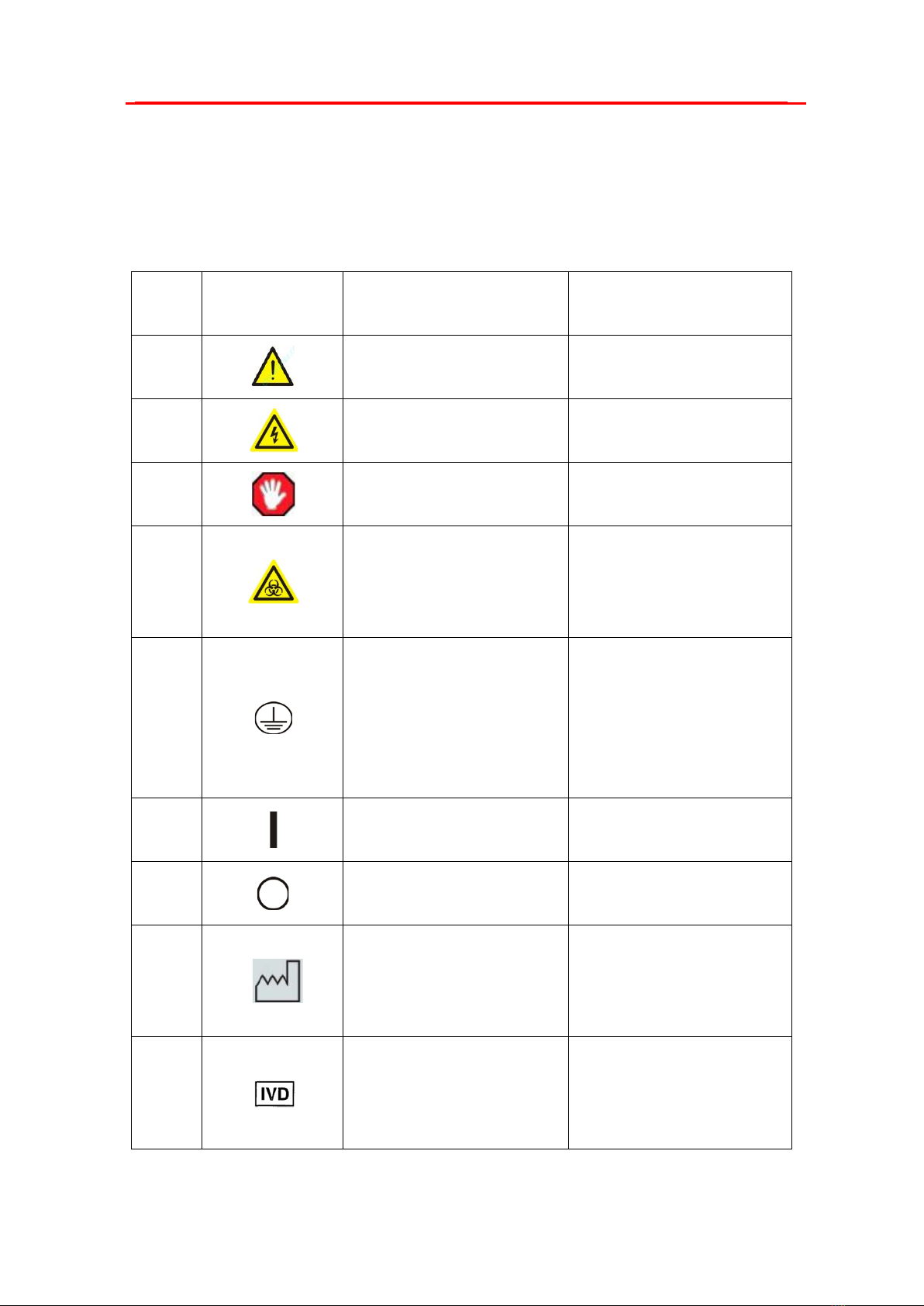 IVD